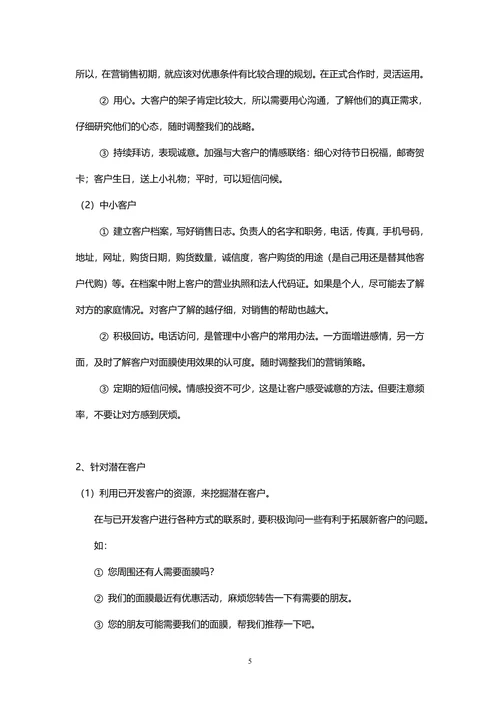 所以，在营销售初期，就应该对优惠条件有比较合理的规划。在正式合作时，灵活运用。

② 用心。大客户的架子肯定比较大，所以需要用心沟通，了解他们的真正需求，仔细研究他们的心态，随时调整我们的战略。

③ 持续拜访，表现诚意。加强与大客户的情感联络：细心对待节日祝福，邮寄贺卡；客户生日，送上小礼物；平时，可以短信问候。

（2）中小客户

① 建立客户档案，写好销售日志。负责人的名字和职务，电话，传真，手机号码，地址，网址，购货日期，购货数量，诚信度，客户购货的用途（是自己用还是替其他客户代购）等。在档案中附上客户的营业执照和法人代码证。如果是个人，尽可能去了解对方的家庭情况。对客户了解的越仔细，对销售的帮助也越大。

② 积极回访。电话访问，是管理中小客户的常用办法。一方面增进感情，另一方面，及时了解客户对面膜使用效果的认可度。随时调整我们的营销策略。

③ 定期的短信问候。情感投资不可少，这是让客户感受诚意的方法。但要注意频率，不要让对方感到厌烦。

2、针对潜在客户

（1）利用已开发客户的资源，来挖掘潜在客户。

在与已开发客户进行各种方式的联系时，要积极询问一些有利于拓展新客户的问题。

如：

① 您周围还有人需要面膜吗？

② 我们的面膜最近有优惠活动，麻烦您转告一下有需要的朋友。

③ 您的朋友可能需要我们的面膜，帮我们推荐一下吧。

5